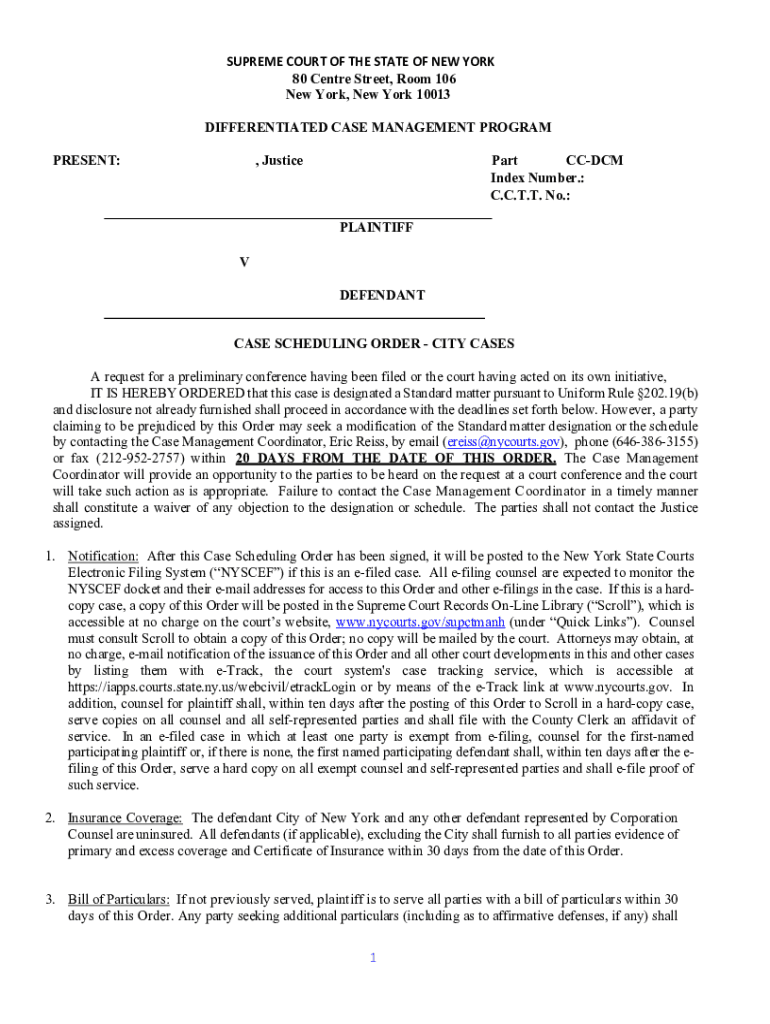 SUPREME COURT OF THE STATE OF NEW YORK
80 Centre Street, Room 106
New York, New York 10013

DIFFERENTIATED CASE MANAGEMENT PROGRAM

PRESENT: , Justice

Part CC-DCM
Index Number.:
C.C.T.T. No.:

PLAINTIFF

V

DEFENDANT

CASE SCHEDULING ORDER - CITY CASES

A request for a preliminary conference having been filed or the court having acted on its own initiative,

IT IS HEREBY ORDERED that this case is designated a Standard matter pursuant to Uniform Rule §202.19(b) and disclosure not already furnished shall proceed in accordance with the deadlines set forth below. However, a party claiming to be prejudiced by this Order may seek a modification of the Standard matter designation or the schedule by contacting the Case Management Coordinator, Eric Reiss, by email (ereiss@nycourts.gov), phone (646-386-3155) or fax (212-952-2757) within 20 DAYS FROM THE DATE OF THIS ORDER. The Case Management Coordinator will provide an opportunity to the parties to be heard on the request at a court conference and the court will take such action as is appropriate. Failure to contact the Case Management Coordinator in a timely manner shall constitute a waiver of any objection to the designation or schedule. The parties shall not contact the Justice assigned.

1. Notification: After this Case Scheduling Order has been signed, it will be posted to the New York State Courts Electronic Filing System ("NYSCEF") if this is an e-filed case. All e-filing counsel are expected to monitor the NYSCEF docket and their e-mail addresses for access to this Order and other e-filings in the case. If this is a hard-copy case, a copy of this Order will be posted in the Supreme Court Records On-Line Library ("Scroll"), which is accessible at no charge on the court's website, www.nycourts.gov/supctmanh (under "Quick Links"). Counsel must consult Scroll to obtain a copy of this Order; no copy will be mailed by the court. Attorneys may obtain, at no charge, e-mail notification of the issuance of this Order and all other court developments in this and other cases by listing them with e-Track, the court system's case tracking service, which is accessible at https://iapps.courts.state.ny.us/webcivil/etrackLogin or by means of the e-Track link at www.nycourts.gov. In addition, counsel for plaintiff shall, within ten days after the posting of this Order to Scroll in a hard-copy case, serve copies on all counsel and all self-represented parties and shall file with the County Clerk an affidavit of service. In an e-filed case in which at least one party is exempt from e-filing, counsel for the first-named participating plaintiff or, if there is none, the first named participating defendant shall, within ten days after the e-filing of this Order, serve a hard copy on all exempt counsel and self-represented parties and shall e-file proof of such service.

2. Insurance Coverage: The defendant City of New York and any other defendant represented by Corporation Counsel are uninsured. All defendants (if applicable), excluding the City shall furnish to all parties evidence of primary and excess coverage and Certificate of Insurance within 30 days from the date of this Order.

3. Bill of Particulars: If not previously served, plaintiff is to serve all parties with a bill of particulars within 30 days of this Order. Any party seeking additional particulars (including as to affirmative defenses, if any) shall

1